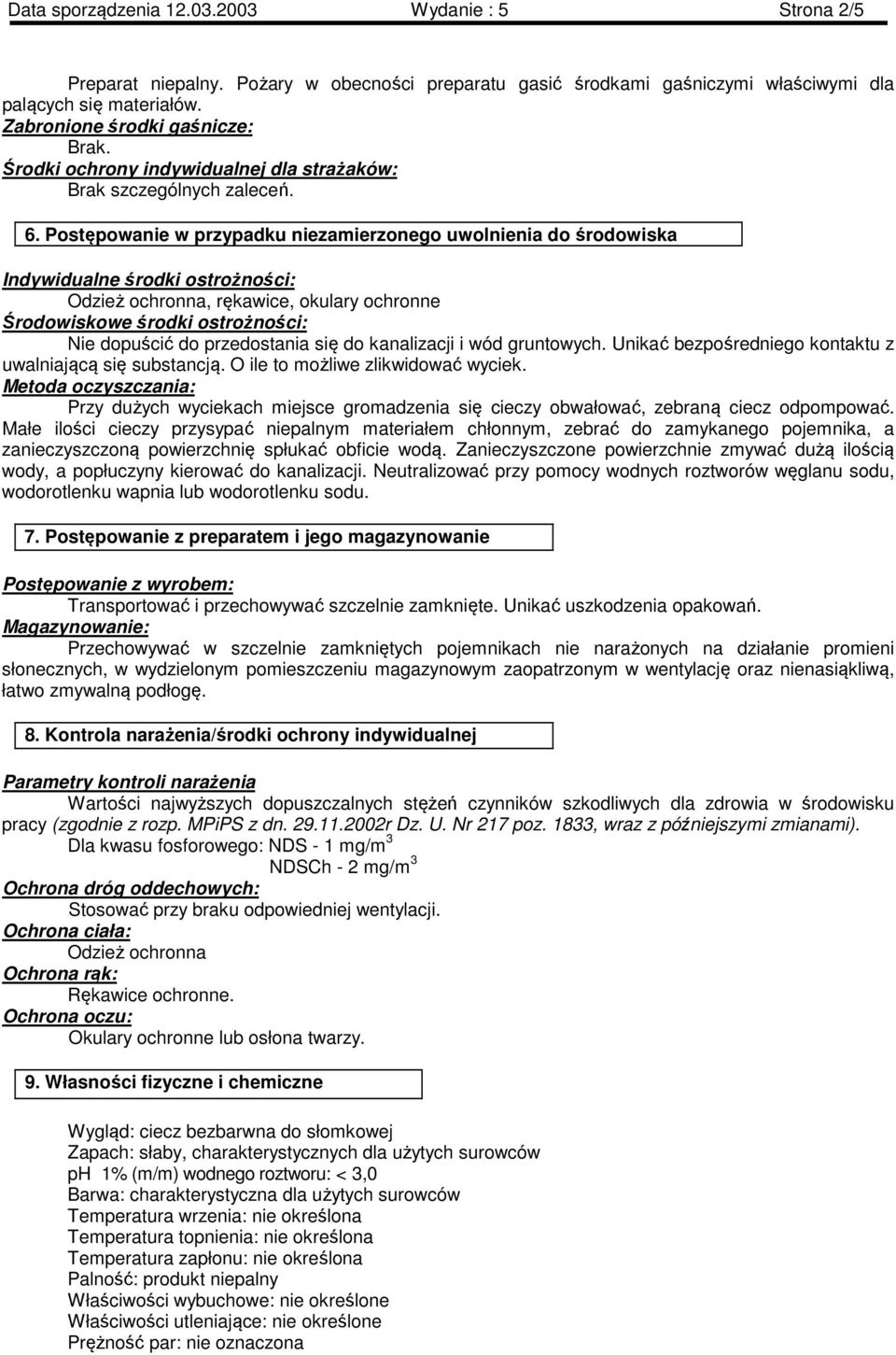 Data sporządzenia 12.03.2003 Wydanie : 5 Strona 2/5

Preparat niepalny. Pożary w obecności preparatu gasić środkami gaśniczymi właściwymi dla palących się materiałów.
Zabronione środki gaśnicze:
Brak.
Środki ochrony indywidualnej dla strażaków:
Brak szczególnych zaleceń.

6. Postępowanie w przypadku niezamierzonego uwolnienia do środowiska

Indywidualne środki ostrożności:
Odzież ochronna, rękawice, okulary ochronne
Środowiskowe środki ostrożności:
Nie dopuścić do przedostania się do kanalizacji i wód gruntowych. Unikać bezpośredniego kontaktu z uwalniającą się substancją. O ile to możliwe zlikwidować wyciek.
Metoda oczyszczania:
Przy dużych wyciekach miejsce gromadzenia się cieczy obwałować, zebraną ciecz odpompować. Małe ilości cieczy przysypać niepalnym materiałem chłonnym, zebrać do zamykanego pojemnika, a zanieczyszczoną powierzchnię spłukać obficie wodą. Zanieczyszczone powierzchnie zmywać dużą ilością wody, a popłuczyny kierować do kanalizacji. Neutralizować przy pomocy wodnych roztworów węglanu sodu, wodorotlenku wapnia lub wodorotlenku sodu.

7. Postępowanie z preparatem i jego magazynowanie

Postępowanie z wyrobem:
Transportować i przechowywać szczelnie zamknięte. Unikać uszkodzenia opakowań.
Magazynowanie:
Przechowywać w szczelnie zamkniętych pojemnikach nie narażonych na działanie promieni słonecznych, w wydzielonym pomieszczeniu magazynowym zaopatrzonym w wentylację oraz nienasiąkliwą, łatwo zmywalną podłogę.

8. Kontrola narażenia/środki ochrony indywidualnej

Parametry kontroli narażenia
Wartości najwyższych dopuszczalnych stężeń czynników szkodliwych dla zdrowia w środowisku pracy (zgodnie z rozp. MPiPS z dn. 29.11.2002r Dz. U. Nr 217 poz. 1833, wraz z późniejszymi zmianami).
Dla kwasu fosforowego: NDS - 1 mg/m$^3$
NDSCh - 2 mg/m$^3$
Ochrona dróg oddechowych:
Stosować przy braku odpowiedniej wentylacji.
Ochrona ciała:
Odzież ochronna
Ochrona rąk:
Rękawice ochronne.
Ochrona oczu:
Okulary ochronne lub osłona twarzy.

9. Własności fizyczne i chemiczne

Wygląd: ciecz bezbarwna do słomkowej
Zapach: słaby, charakterystycznych dla użytych surowców
ph 1% (m/m) wodnego roztworu: < 3,0
Barwa: charakterystyczna dla użytych surowców
Temperatura wrzenia: nie określona
Temperatura topnienia: nie określona
Temperatura zapłonu: nie określona
Palność: produkt niepalny
Właściwości wybuchowe: nie określone
Właściwości utleniające: nie określone
Prężność par: nie oznaczona